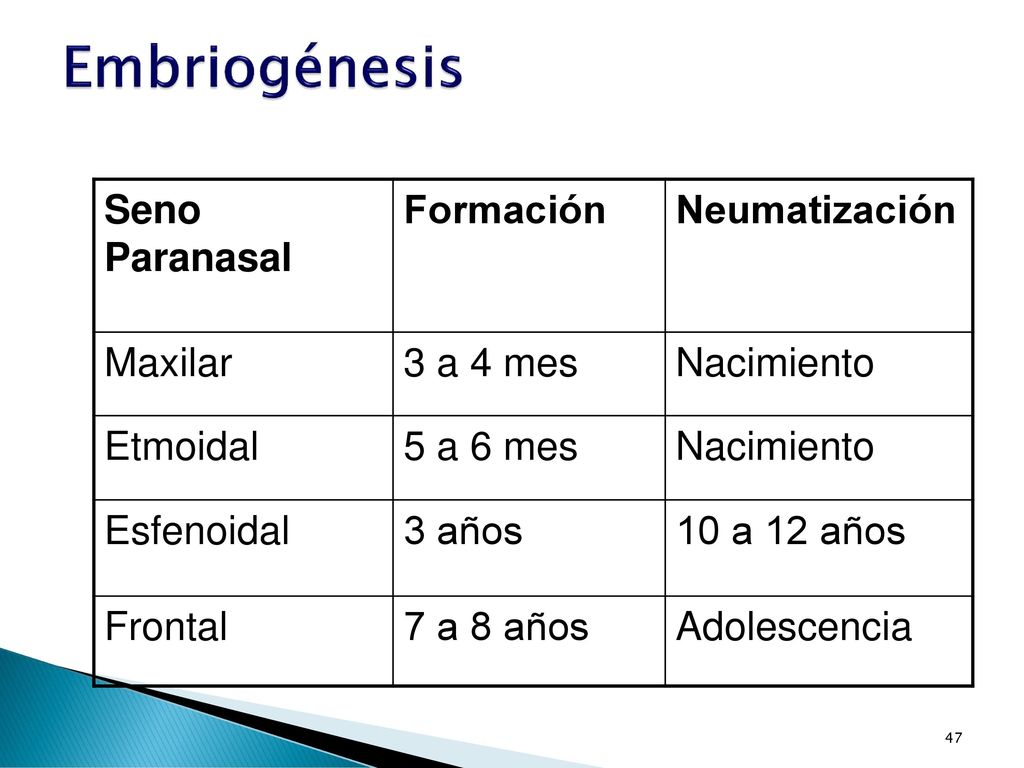 Embriogénesis

| Seno Paranasal | Formación | Neumatización |
|---|---|---|
| Maxilar | 3 a 4 mes | Nacimiento |
| Etmoidal | 5 a 6 mes | Nacimiento |
| Esfenoidal | 3 años | 10 a 12 años |
| Frontal | 7 a 8 años | Adolescencia |

47